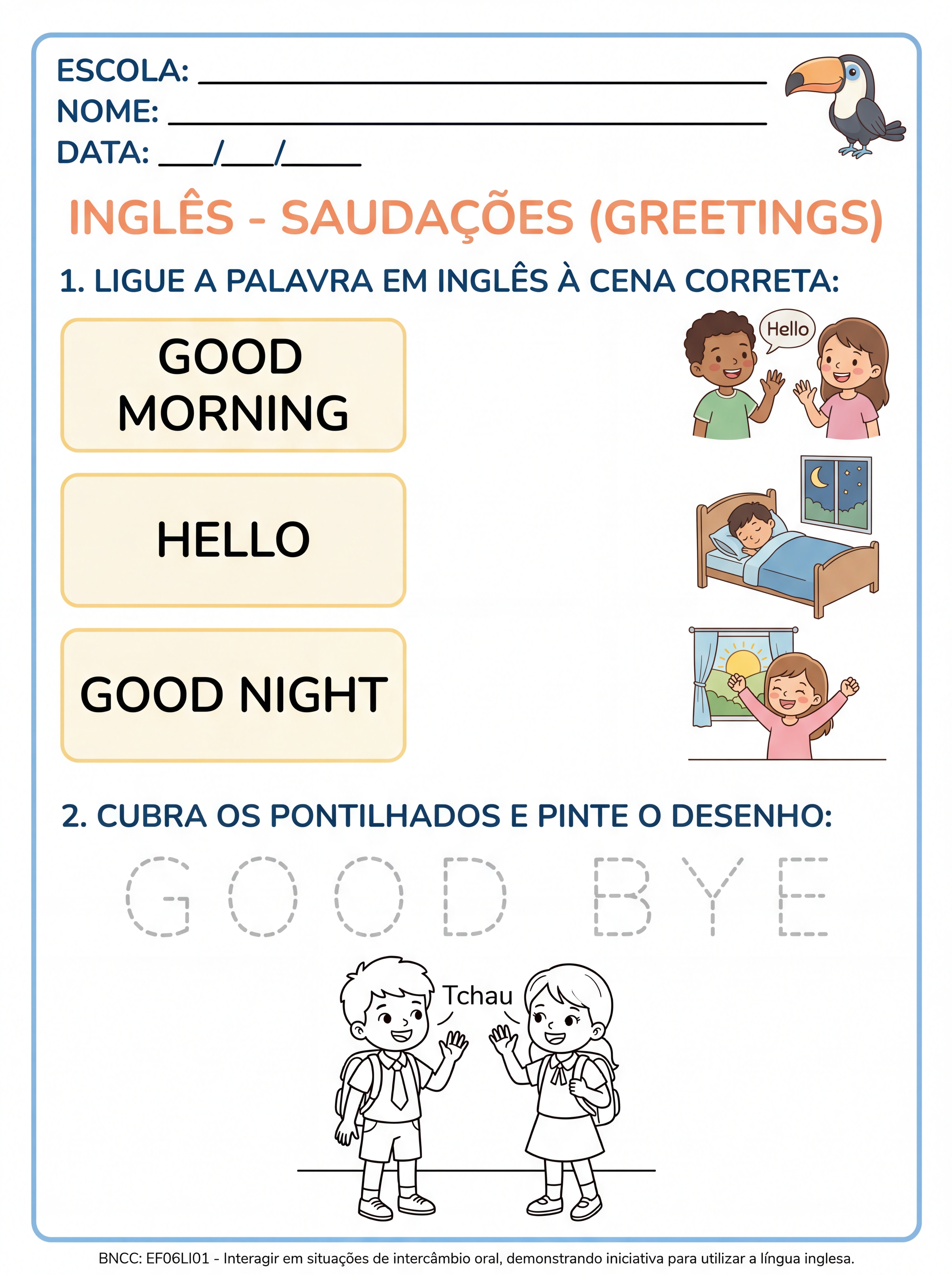 ESCOLA: ____
NOME: ____
DATA: ____/____/____

INGLÊS - SAUDAÇÕES (GREETINGS)

1. LIGUE A PALAVRA EM INGLÊS À CENA CORRETA:

GOOD MORNING

HELLO

GOOD NIGHT

Hello

2. CUBRA OS PONTILHADOS E PINTE O DESENHO:

GOOD BYE

Tchau

BNCC: EF06LI01 - Interagir em situações de intercâmbio oral, demonstrando iniciativa para utilizar a língua inglesa.